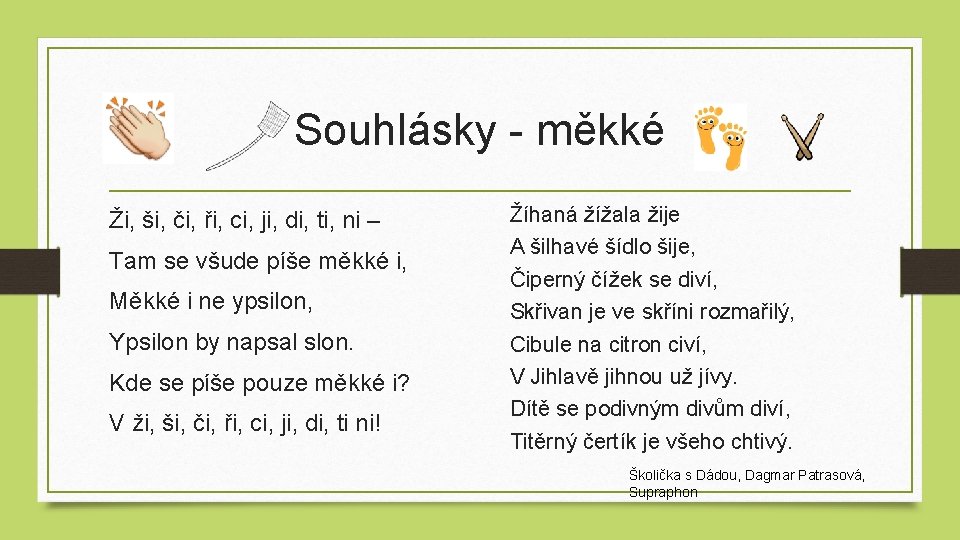 Souhlásky - měkké

Ži, ši, či, ři, ci, ji, di, ti, ni –
Tam se všude píše měkké i,
Měkké i ne ypsilon,
Ypsilon by napsal slon.
Kde se píše pouze měkké i?
V ži, ši, či, ři, ci, ji, di, ti ni!

Žíhaná žížala žije
A šilhavé šídlo šije,
Čiperný čížek se diví,
Skřivan je ve skříni rozmařilý,
Cibule na citron civí,
V Jihlavě jihnou už jívy.
Dítě se podivným divům diví,
Titěrný čertík je všeho chtivý.

Školička s Dádou, Dagmar Patrasová, Supraphon